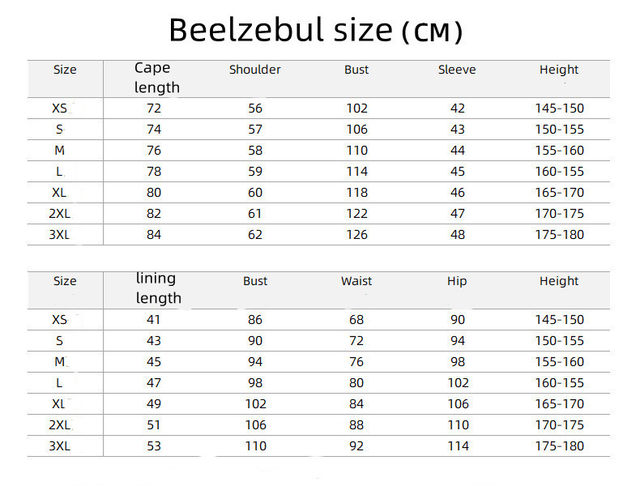 Beelzebul size (CM)

| Size | Cape length | Shoulder | Bust | Sleeve | Height |
|---|---|---|---|---|---|
| XS | 72 | 56 | 102 | 42 | 145-150 |
| S | 74 | 57 | 106 | 43 | 150-155 |
| M | 76 | 58 | 110 | 44 | 155-160 |
| L | 78 | 59 | 114 | 45 | 160-155 |
| XL | 80 | 60 | 118 | 46 | 165-170 |
| 2XL | 82 | 61 | 122 | 47 | 170-175 |
| 3XL | 84 | 62 | 126 | 48 | 175-180 |

| Size | lining length | Bust | Waist | Hip | Height |
|---|---|---|---|---|---|
| XS | 41 | 86 | 68 | 90 | 145-150 |
| S | 43 | 90 | 72 | 94 | 150-155 |
| M | 45 | 94 | 76 | 98 | 155-160 |
| L | 47 | 98 | 80 | 102 | 160-155 |
| XL | 49 | 102 | 84 | 106 | 165-170 |
| 2XL | 51 | 106 | 88 | 110 | 170-175 |
| 3XL | 53 | 110 | 92 | 114 | 175-180 |